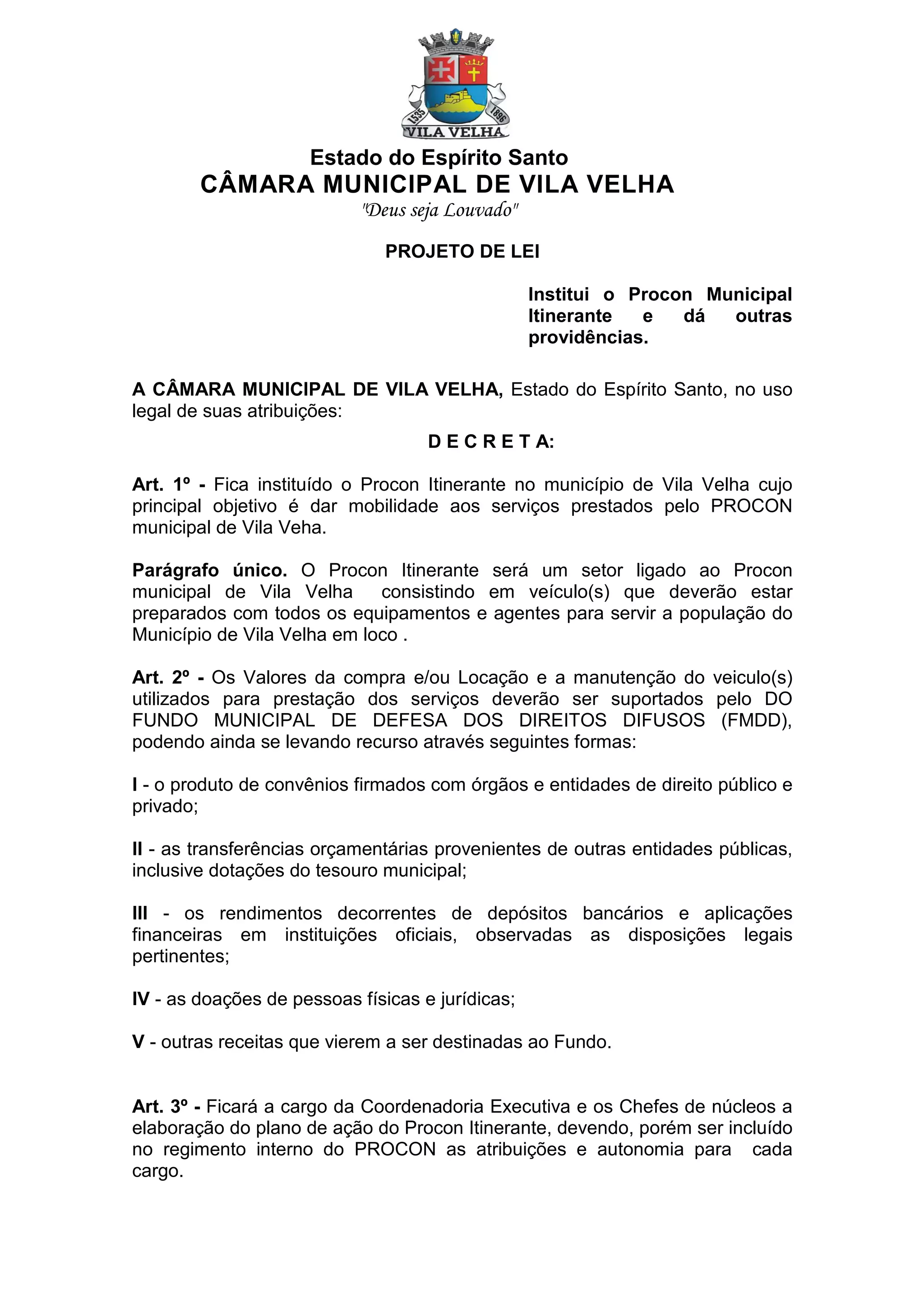 1535 1896 VILA VELHA

Estado do Espírito Santo
CÂMARA MUNICIPAL DE VILA VELHA
"Deus seja Louvado"

PROJETO DE LEI

Institui o Procon Municipal Itinerante e dá outras providências.

A CÂMARA MUNICIPAL DE VILA VELHA, Estado do Espírito Santo, no uso legal de suas atribuições:

D E C R E T A:

Art. 1º - Fica instituído o Procon Itinerante no município de Vila Velha cujo principal objetivo é dar mobilidade aos serviços prestados pelo PROCON municipal de Vila Veha.

Parágrafo único. O Procon Itinerante será um setor ligado ao Procon municipal de Vila Velha consistindo em veículo(s) que deverão estar preparados com todos os equipamentos e agentes para servir a população do Município de Vila Velha em loco .

Art. 2º - Os Valores da compra e/ou Locação e a manutenção do veiculo(s) utilizados para prestação dos serviços deverão ser suportados pelo DO FUNDO MUNICIPAL DE DEFESA DOS DIREITOS DIFUSOS (FMDD), podendo ainda se levando recurso através seguintes formas:

I - o produto de convênios firmados com órgãos e entidades de direito público e privado;

II - as transferências orçamentárias provenientes de outras entidades públicas, inclusive dotações do tesouro municipal;

III - os rendimentos decorrentes de depósitos bancários e aplicações financeiras em instituições oficiais, observadas as disposições legais pertinentes;

IV - as doações de pessoas físicas e jurídicas;

V - outras receitas que vierem a ser destinadas ao Fundo.

Art. 3º - Ficará a cargo da Coordenadoria Executiva e os Chefes de núcleos a elaboração do plano de ação do Procon Itinerante, devendo, porém ser incluído no regimento interno do PROCON as atribuições e autonomia para cada cargo.